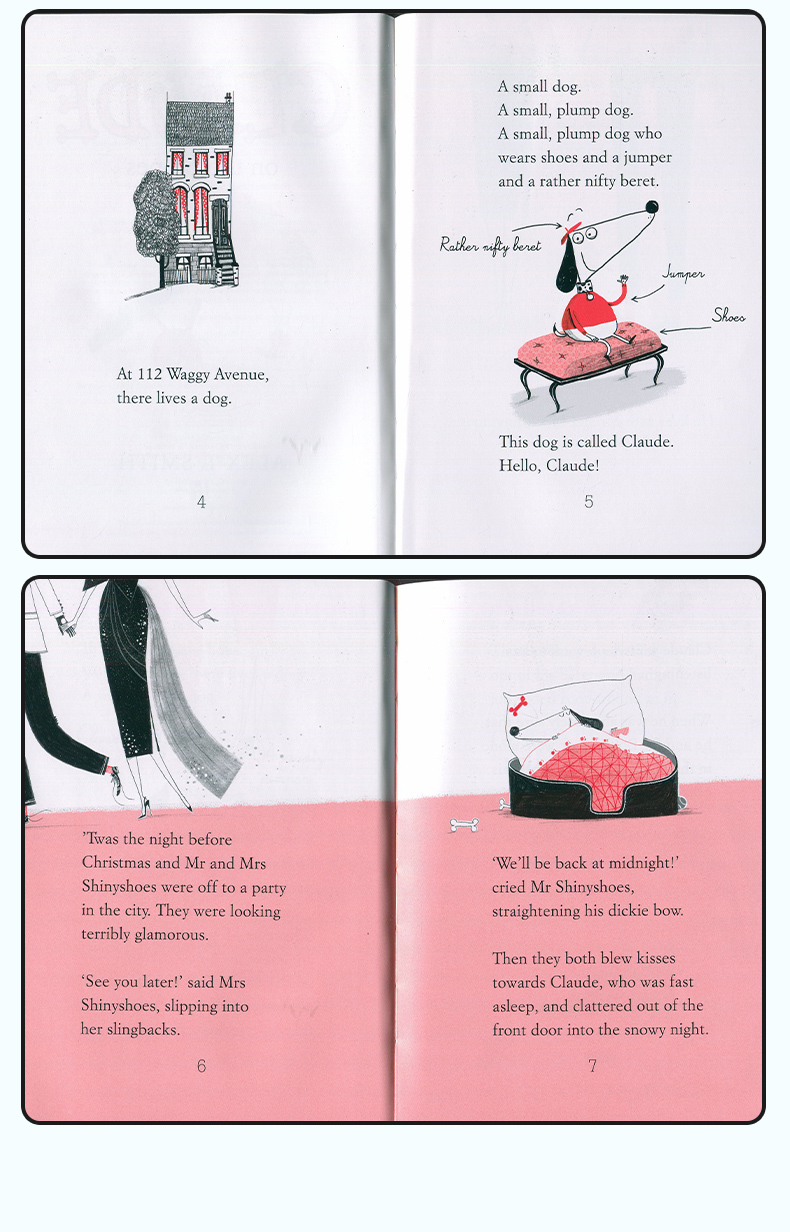 At 112 Waggy Avenue, there lives a dog.

4

A small dog.
A small, plump dog.
A small, plump dog who wears shoes and a jumper and a rather nifty beret.

Rather nifty beret

Jumper

Shoes

This dog is called Claude.
Hello, Claude!

5

'Twas the night before Christmas and Mr and Mrs Shinyshoes were off to a party in the city. They were looking terribly glamorous.

'See you later!' said Mrs Shinyshoes, slipping into her slingbacks.

6

'We'll be back at midnight!' cried Mr Shinyshoes, straightening his dickie bow.

Then they both blew kisses towards Claude, who was fast asleep, and clattered out of the front door into the snowy night.

7